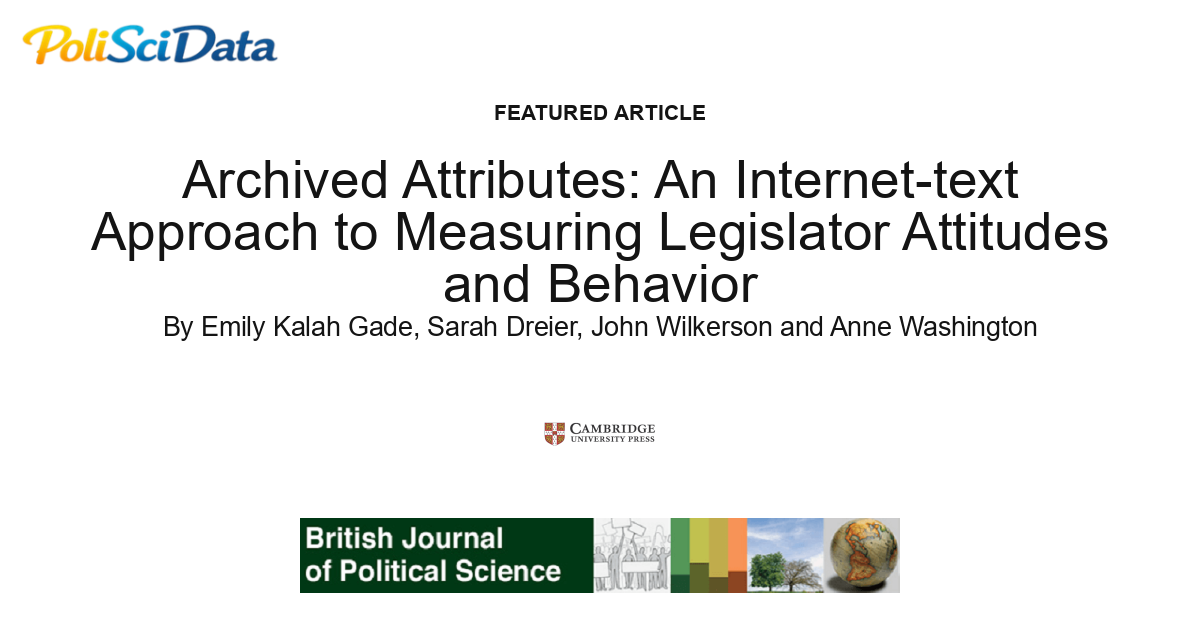 PoliSciData

FEATURED ARTICLE

Archived Attributes: An Internet-text Approach to Measuring Legislator Attitudes and Behavior

By Emily Kalah Gade, Sarah Dreier, John Wilkerson and Anne Washington

CAMBRIDGE
UNIVERSITY PRESS

British Journal of Political Science